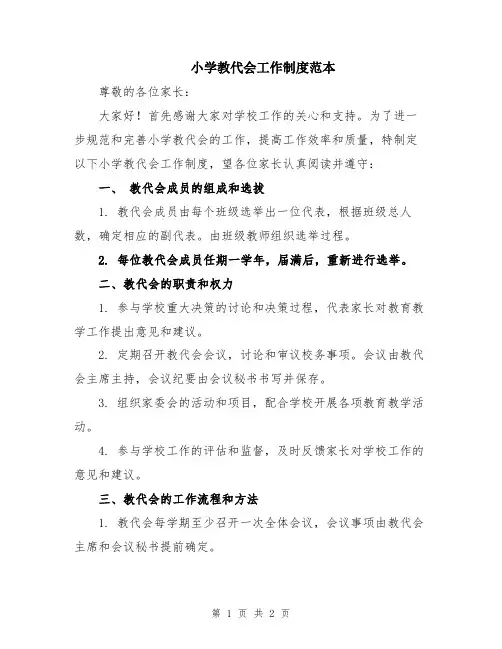 小学教代会工作制度范本

尊敬的各位家长：

大家好！首先感谢大家对学校工作的关心和支持。为了进一步规范和完善小学教代会的工作，提高工作效率和质量，特制定以下小学教代会工作制度，望各位家长认真阅读并遵守：

一、 教代会成员的组成和选拔

1. 教代会成员由每个班级选举出一位代表，根据班级总人数，确定相应的副代表。由班级教师组织选举过程。

2. 每位教代会成员任期一学年，届满后，重新进行选举。

二、教代会的职责和权力

1. 参与学校重大决策的讨论和决策过程，代表家长对教育教学工作提出意见和建议。

2. 定期召开教代会会议，讨论和审议校务事项。会议由教代会主席主持，会议纪要由会议秘书书写并保存。

3. 组织家委会的活动和项目，配合学校开展各项教育教学活动。

4. 参与学校工作的评估和监督，及时反馈家长对学校工作的意见和建议。

三、教代会的工作流程和方法

1. 教代会每学期至少召开一次全体会议，会议事项由教代会主席和会议秘书提前确定。

第 1 页 共 2 页